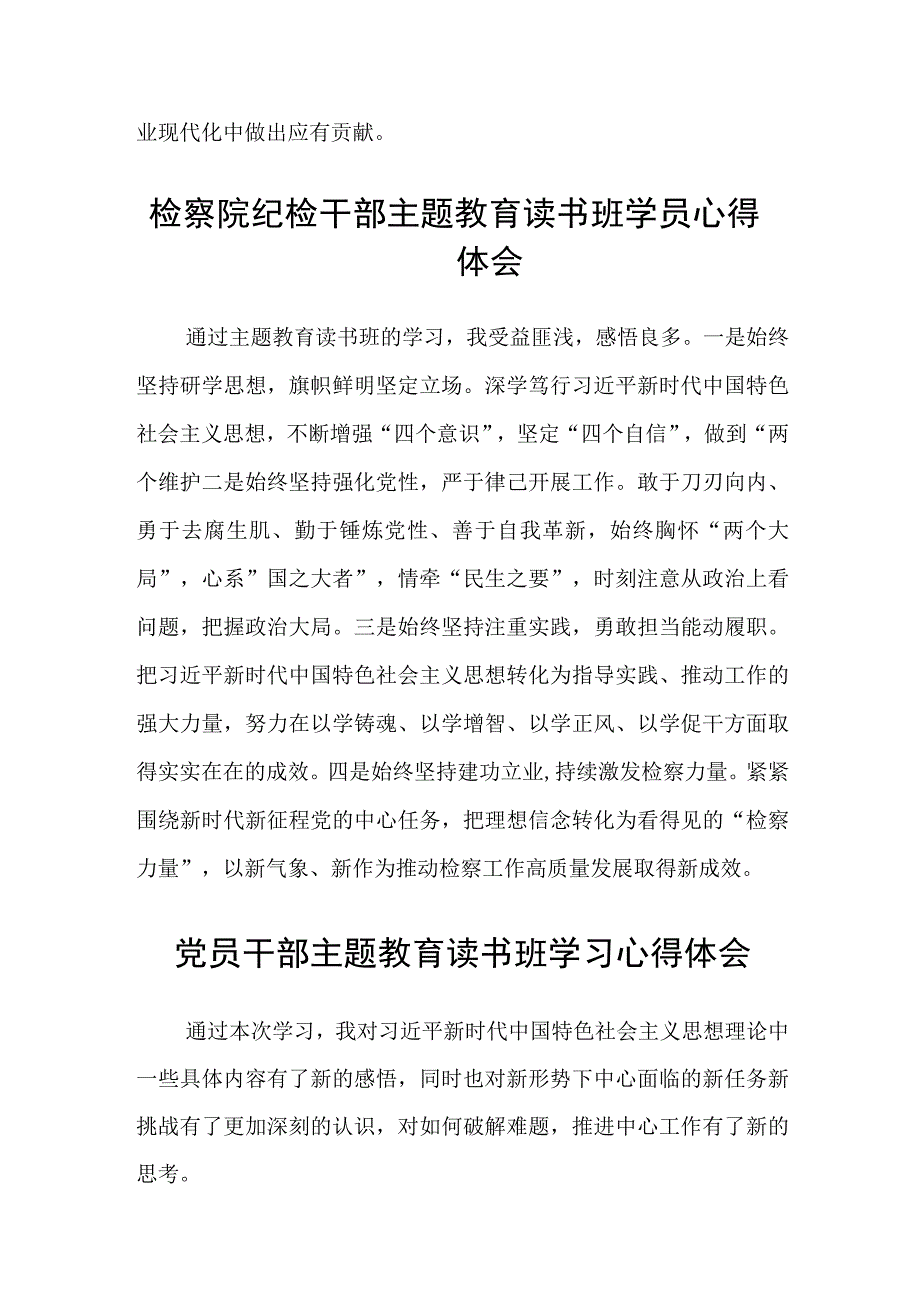 业现代化中做出应有贡献。

检察院纪检干部主题教育读书班学员心得体会

通过主题教育读书班的学习，我受益匪浅，感悟良多。一是始终坚持研学思想，旗帜鲜明坚定立场。深学笃行习近平新时代中国特色社会主义思想，不断增强“四个意识”，坚定“四个自信”，做到“两个维护二是始终坚持强化党性，严于律己开展工作。敢于刀刃向内、勇于去腐生肌、勤于锤炼党性、善于自我革新，始终胸怀“两个大局”，心系”国之大者”，情牵“民生之要”，时刻注意从政治上看问题，把握政治大局。三是始终坚持注重实践，勇敢担当能动履职。把习近平新时代中国特色社会主义思想转化为指导实践、推动工作的强大力量，努力在以学铸魂、以学增智、以学正风、以学促干方面取得实实在在的成效。四是始终坚持建功立业，持续激发检察力量。紧紧围绕新时代新征程党的中心任务，把理想信念转化为看得见的“检察力量”，以新气象、新作为推动检察工作高质量发展取得新成效。

党员干部主题教育读书班学习心得体会

通过本次学习，我对习近平新时代中国特色社会主义思想理论中一些具体内容有了新的感悟，同时也对新形势下中心面临的新任务新挑战有了更加深刻的认识，对如何破解难题，推进中心工作有了新的思考。